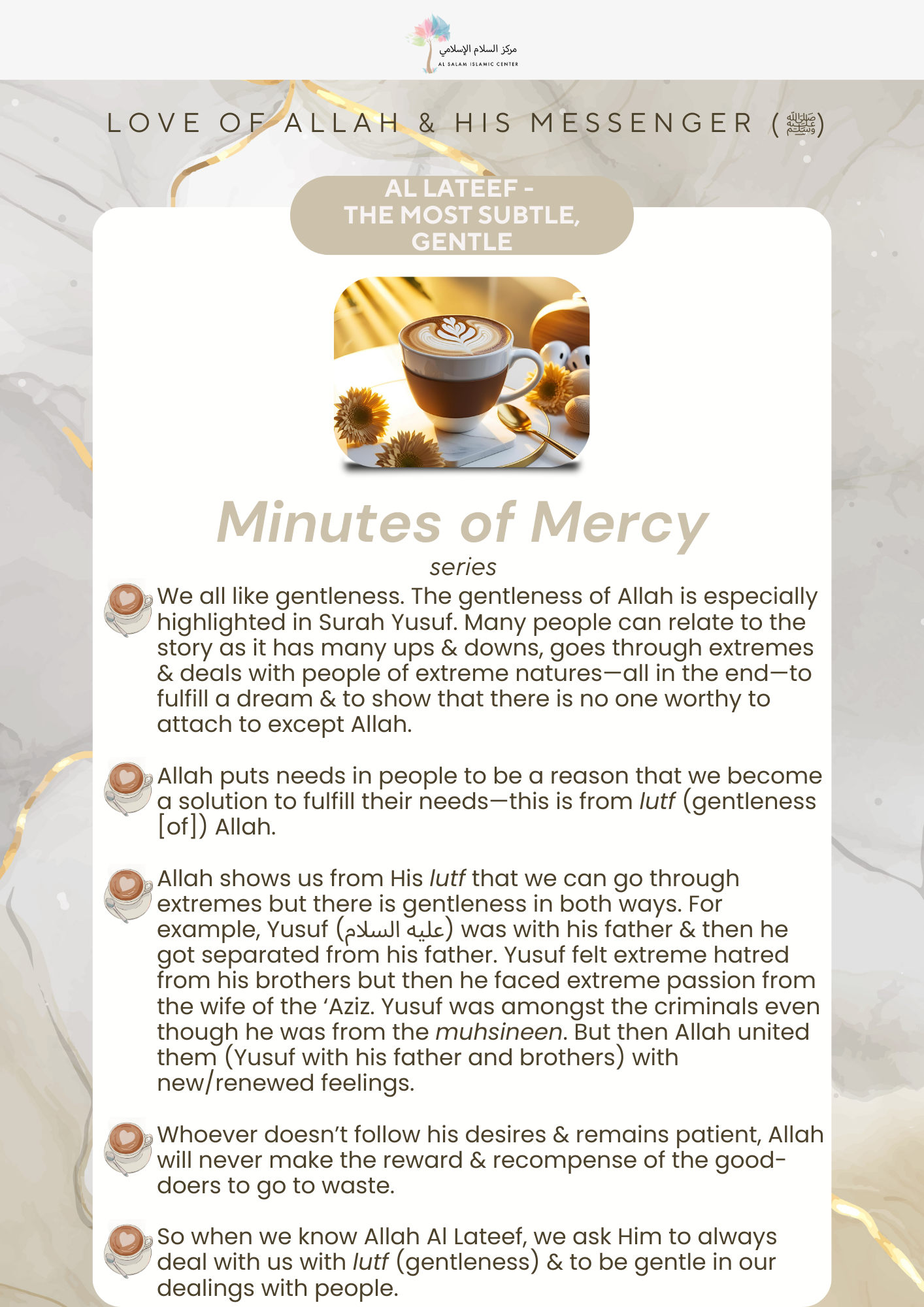 مركز السلام الإسلامي
AL SALAM ISLAMIC CENTER

LOVE OF ALLAH & HIS MESSENGER (ﷺ)

AL LATEEF -
THE MOST SUBTLE,
GENTLE

Minutes of Mercy
series

We all like gentleness. The gentleness of Allah is especially highlighted in Surah Yusuf. Many people can relate to the story as it has many ups & downs, goes through extremes & deals with people of extreme natures—all in the end—to fulfill a dream & to show that there is no one worthy to attach to except Allah.

Allah puts needs in people to be a reason that we become a solution to fulfill their needs—this is from lutf (gentleness [of]) Allah.

Allah shows us from His lutf that we can go through extremes but there is gentleness in both ways. For example, Yusuf (عليه السلام) was with his father & then he got separated from his father. Yusuf felt extreme hatred from his brothers but then he faced extreme passion from the wife of the 'Aziz. Yusuf was amongst the criminals even though he was from the muhsineen. But then Allah united them (Yusuf with his father and brothers) with new/renewed feelings.

Whoever doesn't follow his desires & remains patient, Allah will never make the reward & recompense of the good-doers to go to waste.

So when we know Allah Al Lateef, we ask Him to always deal with us with lutf (gentleness) & to be gentle in our dealings with people.